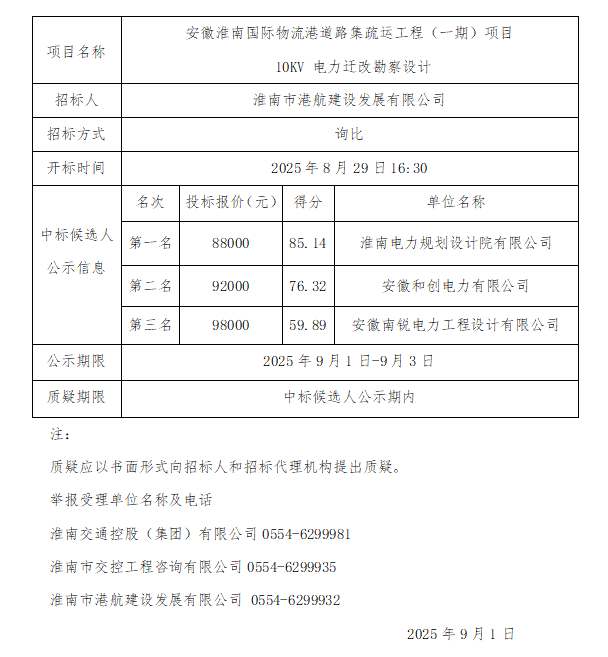 | 项目名称 | 安徽淮南国际物流港道路集疏运工程（一期）项目 10KV 电力迁改勘察设计 | | | |
|---|---|---|---|---|
| 招标人 | 淮南市港航建设发展有限公司 | | | |
| 招标方式 | 询比 | | | |
| 开标时间 | 2025 年 8 月 29 日 16:30 | | | |
| 中标候选人公示信息 | 名次 | 投标报价(元) | 得分 | 单位名称 |
| | 第一名 | 88000 | 85.14 | 淮南电力规划设计院有限公司 |
| | 第二名 | 92000 | 76.32 | 安徽和创电力有限公司 |
| | 第三名 | 98000 | 59.89 | 安徽南锐电力工程设计有限公司 |
| 公示期限 | 2025 年 9 月 1 日-9 月 3 日 | | | |
| 质疑期限 | 中标候选人公示期内 | | | |

注：

质疑应以书面形式向招标人和招标代理机构提出质疑。

举报受理单位名称及电话

淮南交通控股（集团）有限公司 0554-6299981

淮南市交控工程咨询有限公司 0554-6299935

淮南市港航建设发展有限公司 0554-6299932

2025 年 9 月 1 日